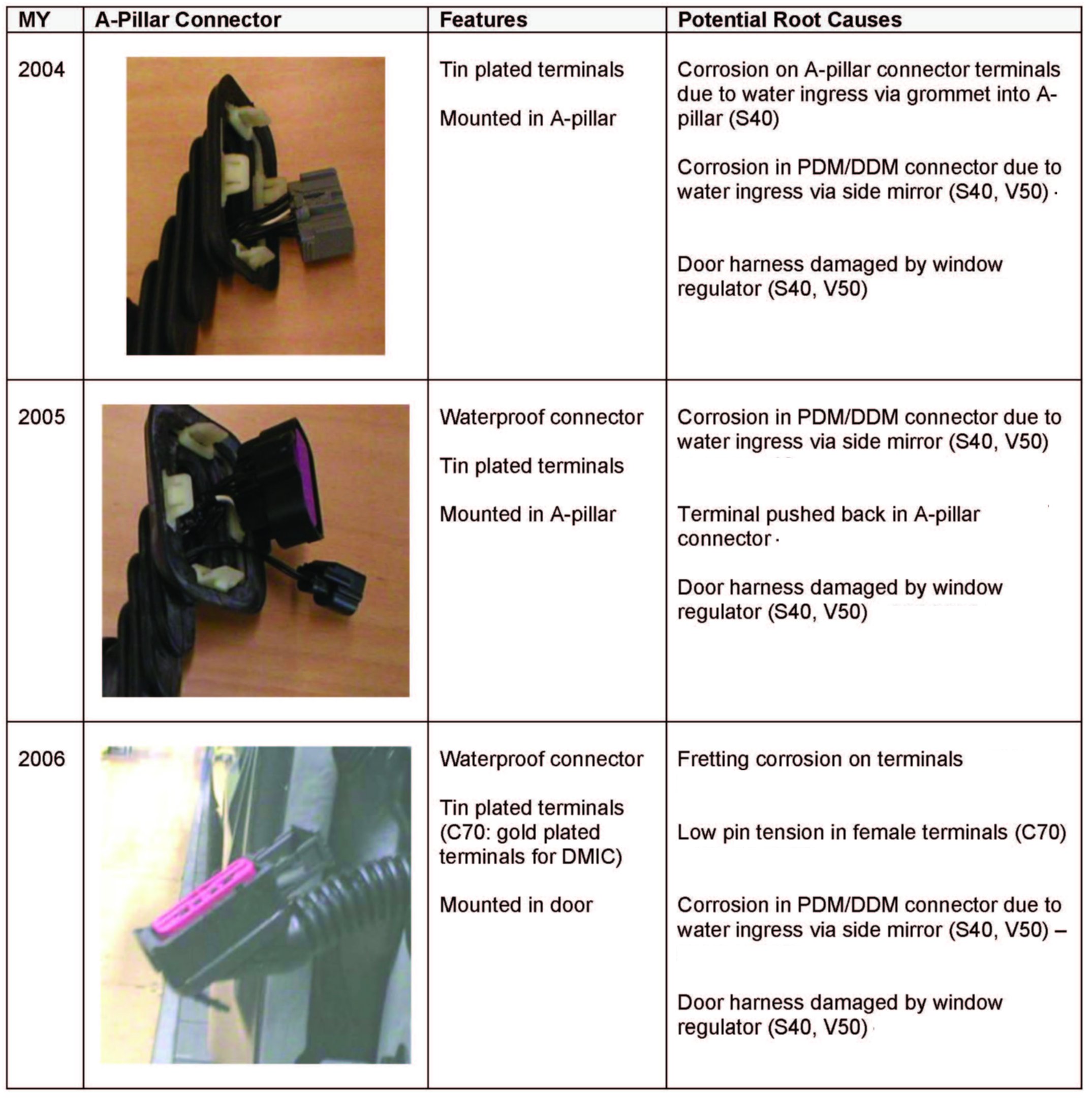 | MY | A-Pillar Connector | Features | Potential Root Causes |
|---|---|---|---|
| 2004 | | Tin plated terminals<br><br>Mounted in A-pillar | Corrosion on A-pillar connector terminals due to water ingress via grommet into A-pillar (S40)<br><br>Corrosion in PDM/DDM connector due to water ingress via side mirror (S40, V50)<br><br>Door harness damaged by window regulator (S40, V50) |
| 2005 | | Waterproof connector<br><br>Tin plated terminals<br><br>Mounted in A-pillar | Corrosion in PDM/DDM connector due to water ingress via side mirror (S40, V50)<br><br>Terminal pushed back in A-pillar connector<br><br>Door harness damaged by window regulator (S40, V50) |
| 2006 | | Waterproof connector<br><br>Tin plated terminals (C70: gold plated terminals for DMIC)<br><br>Mounted in door | Fretting corrosion on terminals<br><br>Low pin tension in female terminals (C70)<br><br>Corrosion in PDM/DDM connector due to water ingress via side mirror (S40, V50) –<br><br>Door harness damaged by window regulator (S40, V50) |